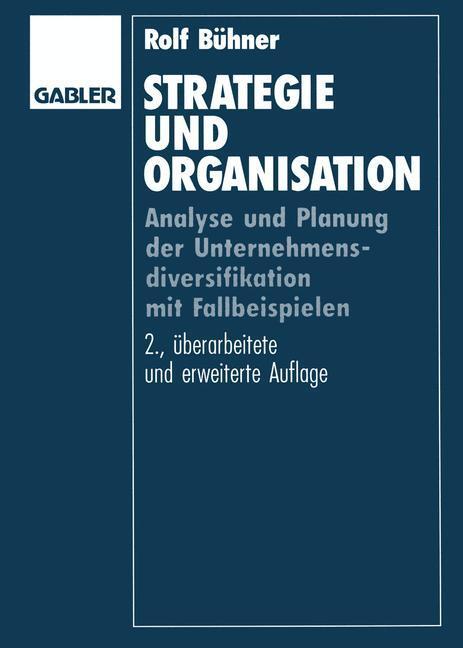 GABLER

Rolf Bühner

STRATEGIE UND ORGANISATION

Analyse und Planung der Unternehmensdiversifikation mit Fallbeispielen

2., überarbeitete und erweiterte Auflage